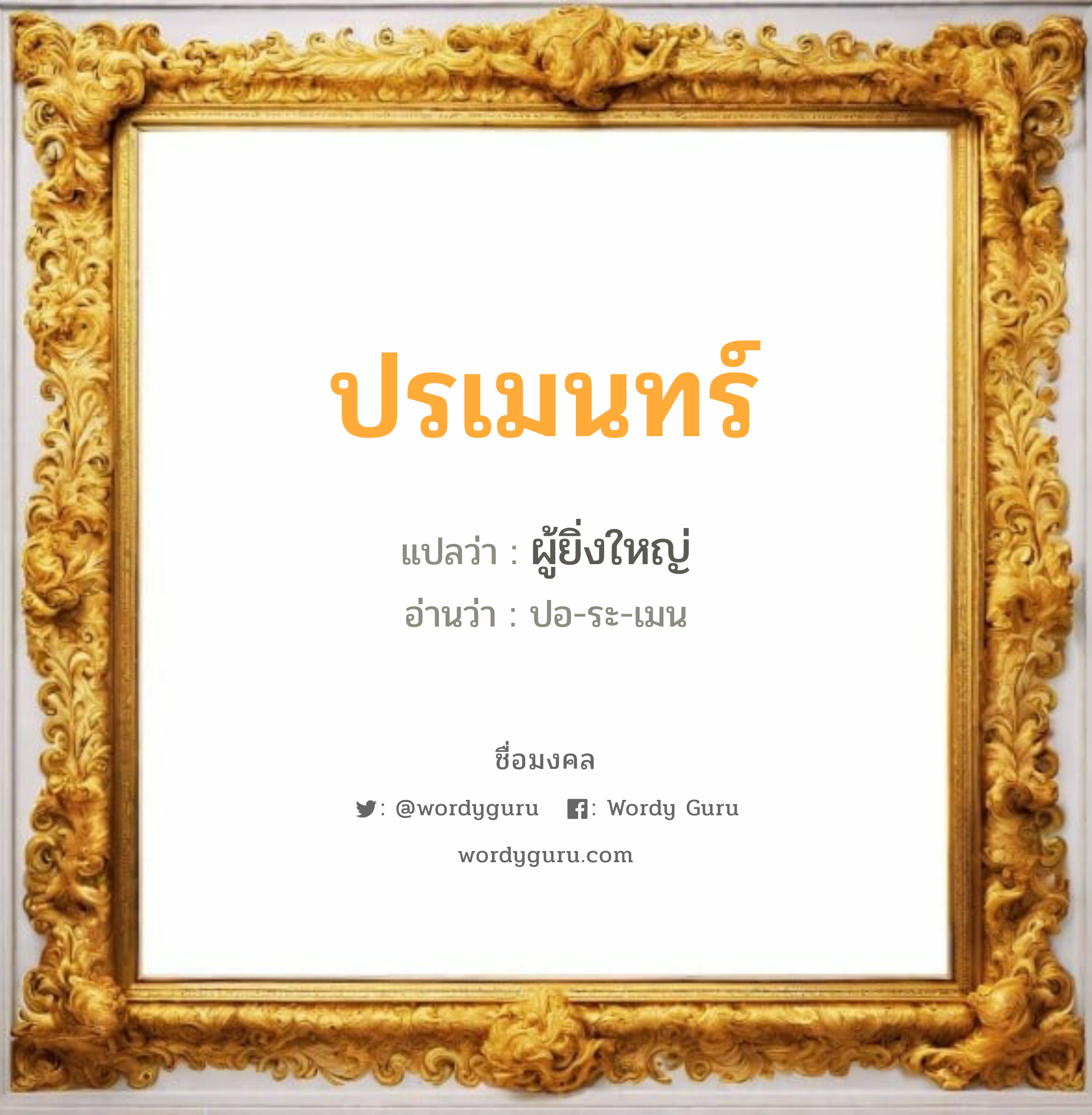 ปรเมนทร์

แปลว่า : ผู้ยิ่งใหญ่

อ่านว่า : ปอ-ระ-เมน

ชื่อมงคล

: @wordyguru : Wordy Guru

wordyguru.com